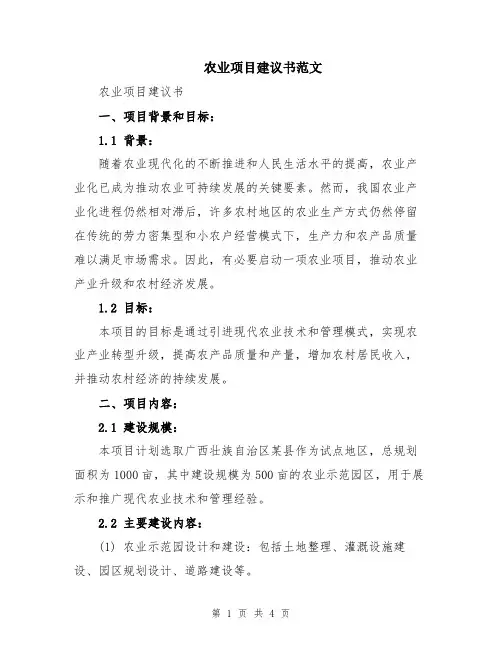 农业项目建议书范文

农业项目建议书

一、项目背景和目标：

1.1 背景：

随着农业现代化的不断推进和人民生活水平的提高，农业产业化已成为推动农业可持续发展的关键要素。然而，我国农业产业化进程仍然相对滞后，许多农村地区的农业生产方式仍然停留在传统的劳力密集型和小农户经营模式下，生产力和农产品质量难以满足市场需求。因此，有必要启动一项农业项目，推动农业产业升级和农村经济发展。

1.2 目标：

本项目的目标是通过引进现代农业技术和管理模式，实现农业产业转型升级，提高农产品质量和产量，增加农村居民收入，并推动农村经济的持续发展。

二、项目内容：

2.1 建设规模：

本项目计划选取广西壮族自治区某县作为试点地区，总规划面积为1000亩，其中建设规模为500亩的农业示范园区，用于展示和推广现代农业技术和管理经验。

2.2 主要建设内容：

(1) 农业示范园设计和建设：包括土地整理、灌溉设施建设、园区规划设计、道路建设等。

第 1 页 共 4 页